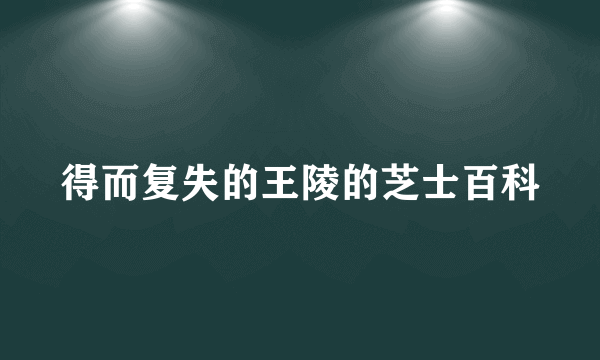 得而复失的王陵的芝士百科